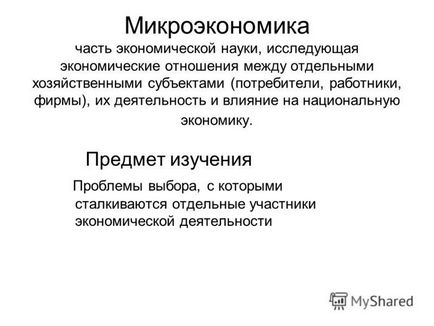 Микроэкономика

часть экономической науки, исследующая экономические отношения между отдельными хозяйственными субъектами (потребители, работники, фирмы), их деятельность и влияние на национальную экономику.

Предмет изучения

Проблемы выбора, с которыми сталкиваются отдельные участники экономической деятельности

MyShared